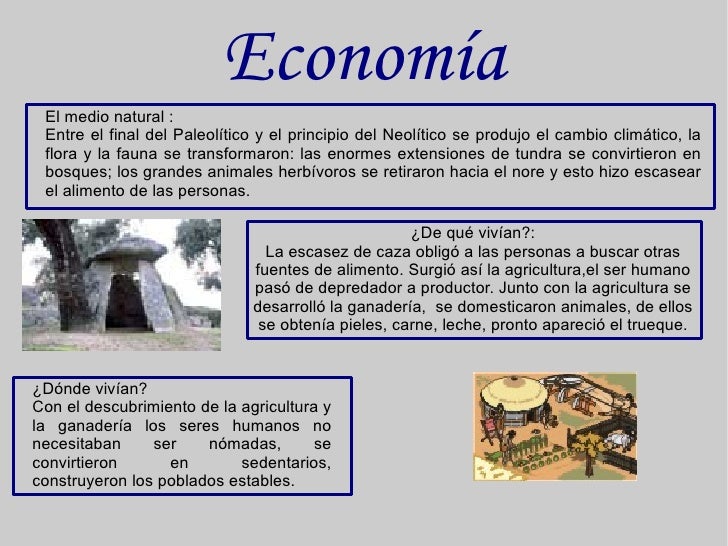 Economía

El medio natural :
Entre el final del Paleolítico y el principio del Neolítico se produjo el cambio climático, la flora y la fauna se transformaron: las enormes extensiones de tundra se convirtieron en bosques; los grandes animales herbívoros se retiraron hacia el nore y esto hizo escasear el alimento de las personas.

¿De qué vivían?:
La escasez de caza obligó a las personas a buscar otras fuentes de alimento. Surgió así la agricultura,el ser humano pasó de depredador a productor. Junto con la agricultura se desarrolló la ganadería, se domesticaron animales, de ellos se obtenía pieles, carne, leche, pronto apareció el trueque.

¿Dónde vivían?
Con el descubrimiento de la agricultura y la ganadería los seres humanos no necesitaban ser nómadas, se convirtieron en sedentarios, construyeron los poblados estables.